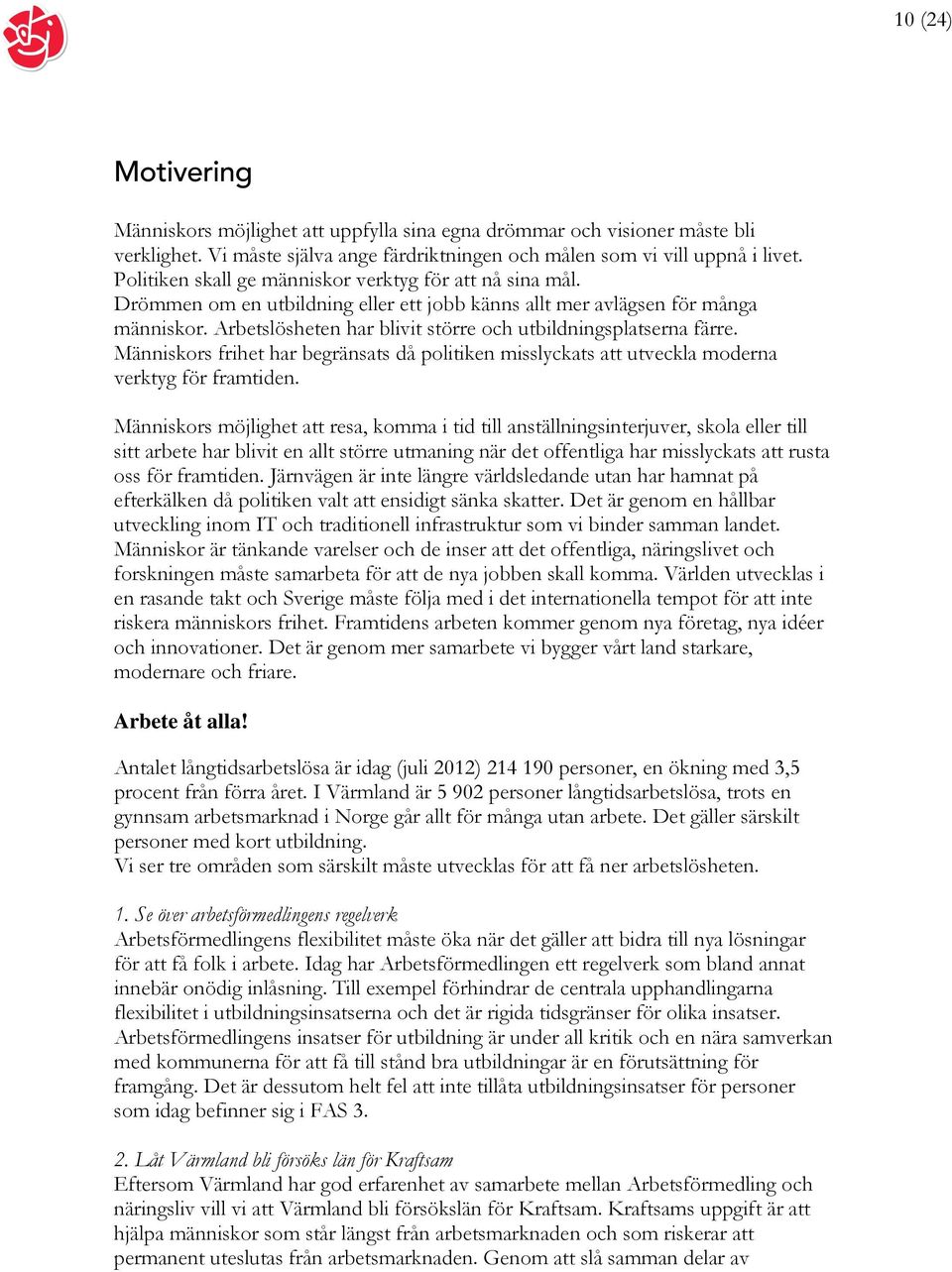 10 (24)

Motivering

Människors möjlighet att uppfylla sina egna drömmar och visioner måste bli verklighet. Vi måste själva ange färdriktningen och målen som vi vill uppnå i livet. Politiken skall ge människor verktyg för att nå sina mål.
Drömmen om en utbildning eller ett jobb känns allt mer avlägsen för många människor. Arbetslösheten har blivit större och utbildningsplatserna färre. Människors frihet har begränsats då politiken misslyckats att utveckla moderna verktyg för framtiden.

Människors möjlighet att resa, komma i tid till anställningsinterjuver, skola eller till sitt arbete har blivit en allt större utmaning när det offentliga har misslyckats att rusta oss för framtiden. Järnvägen är inte längre världsledande utan har hamnat på efterkälken då politiken valt att ensidigt sänka skatter. Det är genom en hållbar utveckling inom IT och traditionell infrastruktur som vi binder samman landet. Människor är tänkande varelser och de inser att det offentliga, näringslivet och forskningen måste samarbeta för att de nya jobben skall komma. Världen utvecklas i en rasande takt och Sverige måste följa med i det internationella tempot för att inte riskera människors frihet. Framtidens arbeten kommer genom nya företag, nya idéer och innovationer. Det är genom mer samarbete vi bygger vårt land starkare, modernare och friare.

Arbete åt alla!

Antalet långtidsarbetslösa är idag (juli 2012) 214 190 personer, en ökning med 3,5 procent från förra året. I Värmland är 5 902 personer långtidsarbetslösa, trots en gynnsam arbetsmarknad i Norge går allt för många utan arbete. Det gäller särskilt personer med kort utbildning.
Vi ser tre områden som särskilt måste utvecklas för att få ner arbetslösheten.

1. Se över arbetsförmedlingens regelverk
Arbetsförmedlingens flexibilitet måste öka när det gäller att bidra till nya lösningar för att få folk i arbete. Idag har Arbetsförmedlingen ett regelverk som bland annat innebär onödig inlåsning. Till exempel förhindrar de centrala upphandlingarna flexibilitet i utbildningsinsatserna och det är rigida tidsgränser för olika insatser. Arbetsförmedlingens insatser för utbildning är under all kritik och en nära samverkan med kommunerna för att få till stånd bra utbildningar är en förutsättning för framgång. Det är dessutom helt fel att inte tillåta utbildningsinsatser för personer som idag befinner sig i FAS 3.

2. Låt Värmland bli försöks län för Kraftsam
Eftersom Värmland har god erfarenhet av samarbete mellan Arbetsförmedling och näringsliv vill vi att Värmland bli försökslän för Kraftsam. Kraftsams uppgift är att hjälpa människor som står längst från arbetsmarknaden och som riskerar att permanent uteslutas från arbetsmarknaden. Genom att slå samman delar av